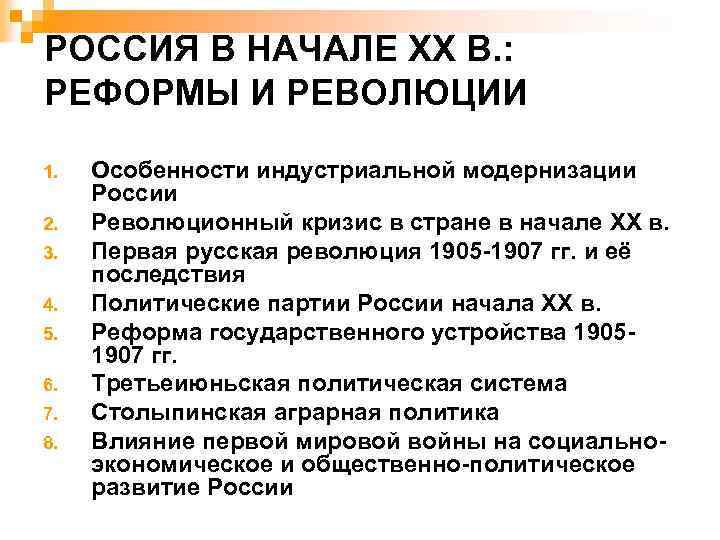 РОССИЯ В НАЧАЛЕ XX В.: РЕФОРМЫ И РЕВОЛЮЦИИ

1. Особенности индустриальной модернизации России
2. Революционный кризис в стране в начале XX в.
3. Первая русская революция 1905-1907 гг. и её последствия
4. Политические партии России начала XX в.
5. Реформа государственного устройства 1905-1907 гг.
6. Третьеиюньская политическая система
7. Столыпинская аграрная политика
8. Влияние первой мировой войны на социально-экономическое и общественно-политическое развитие России